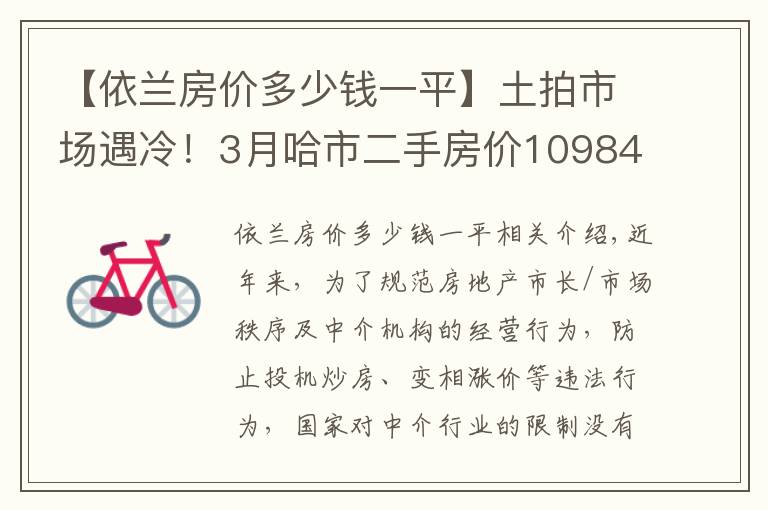 【依兰房价多少钱一平】土拍市场遇冷！3月哈市二手房价10984

依兰房价多少钱一平相关介绍，近年来，为了规范房地产市长/市场秩序及中介机构的经营行为，防止投机炒房、变相涨价等违法行为，国家对中介行业的限制没有